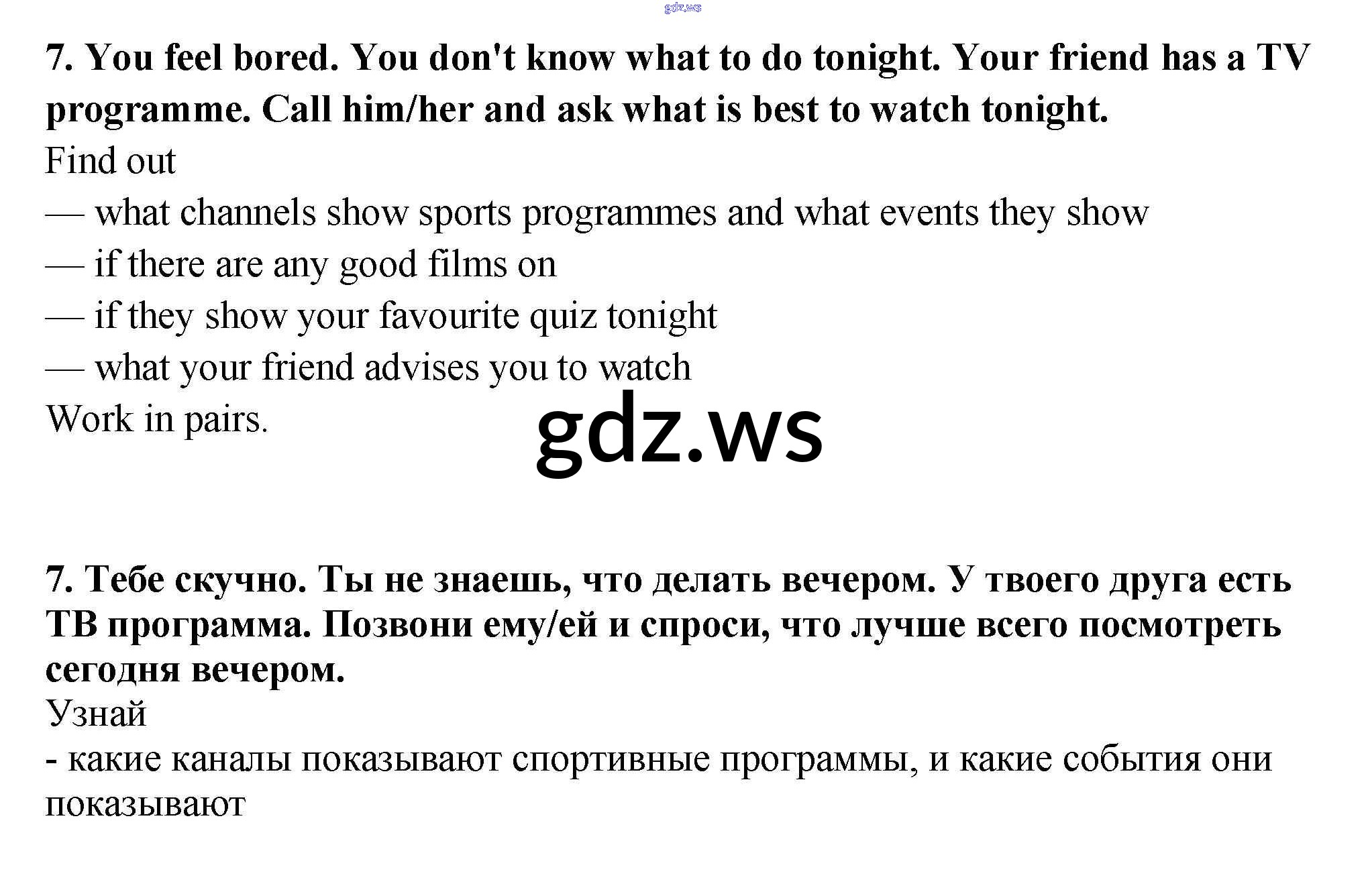 7. You feel bored. You don't know what to do tonight. Your friend has a TV programme. Call him/her and ask what is best to watch tonight.

Find out

— what channels show sports programmes and what events they show

— if there are any good films on

— if they show your favourite quiz tonight

— what your friend advises you to watch

Work in pairs.

7. Тебе скучно. Ты не знаешь, что делать вечером. У твоего друга есть ТВ программа. Позвони ему/ей и спроси, что лучше всего посмотреть сегодня вечером.

Узнай

- какие каналы показывают спортивные программы, и какие события они показывают

gdz.ws